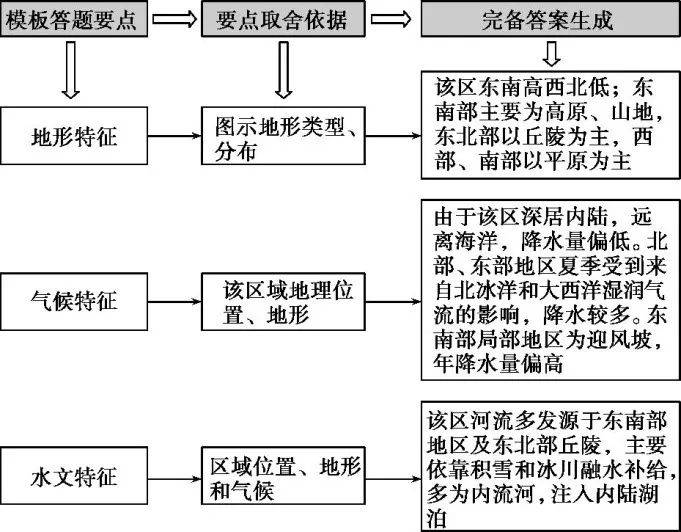 模板答题要点

要点取舍依据

完备答案生成

地形特征

图示地形类型、分布

该区东南高西北低；东南部主要为高原、山地，东北部以丘陵为主，西部、南部以平原为主

气候特征

该区域地理位置、地形

由于该区深居内陆，远离海洋，降水量偏低。北部、东部地区夏季受到来自北冰洋和大西洋湿润气流的影响，降水较多。东南部局部地区为迎风坡，年降水量偏高

水文特征

区域位置、地形和气候

该区河流多发源于东南部地区及东北部丘陵，主要依靠积雪和冰川融水补给，多为内流河，注入内陆湖泊